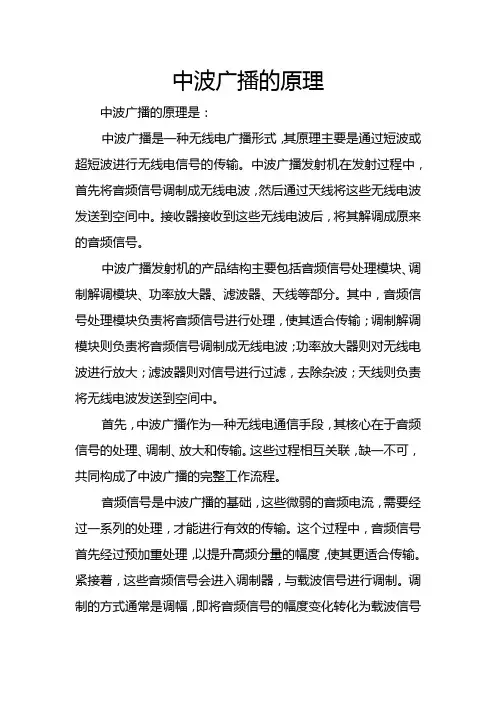 中波广播的原理

中波广播的原理是：

中波广播是一种无线电广播形式，其原理主要是通过短波或超短波进行无线电信号的传输。中波广播发射机在发射过程中，首先将音频信号调制成无线电波，然后通过天线将这些无线电波发送到空间中。接收器接收到这些无线电波后，将其解调成原来的音频信号。

中波广播发射机的产品结构主要包括音频信号处理模块、调制解调模块、功率放大器、滤波器、天线等部分。其中，音频信号处理模块负责将音频信号进行处理，使其适合传输；调制解调模块则负责将音频信号调制成无线电波；功率放大器则对无线电波进行放大；滤波器则对信号进行过滤，去除杂波；天线则负责将无线电波发送到空间中。

首先，中波广播作为一种无线电通信手段，其核心在于音频信号的处理、调制、放大和传输。这些过程相互关联，缺一不可，共同构成了中波广播的完整工作流程。

音频信号是中波广播的基础，这些微弱的音频电流，需要经过一系列的处理，才能进行有效的传输。这个过程中，音频信号首先经过预加重处理，以提升高频分量的幅度，使其更适合传输。紧接着，这些音频信号会进入调制器，与载波信号进行调制。调制的方式通常是调幅，即将音频信号的幅度变化转化为载波信号